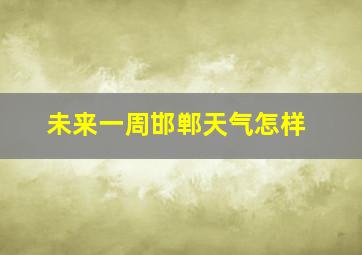 未来一周邯郸天气怎样